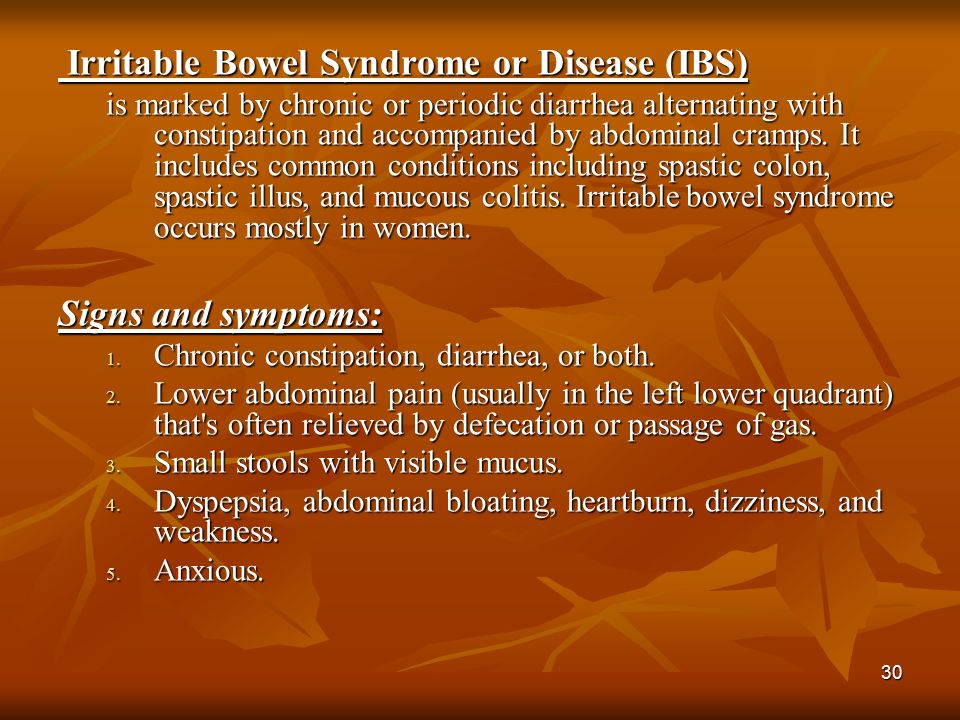 Irritable Bowel Syndrome or Disease (IBS)
is marked by chronic or periodic diarrhea alternating with constipation and accompanied by abdominal cramps. It includes common conditions including spastic colon, spastic illus, and mucous colitis. Irritable bowel syndrome occurs mostly in women.

Signs and symptoms:
1. Chronic constipation, diarrhea, or both.
2. Lower abdominal pain (usually in the left lower quadrant) that's often relieved by defecation or passage of gas.
3. Small stools with visible mucus.
4. Dyspepsia, abdominal bloating, heartburn, dizziness, and weakness.
5. Anxious.

30